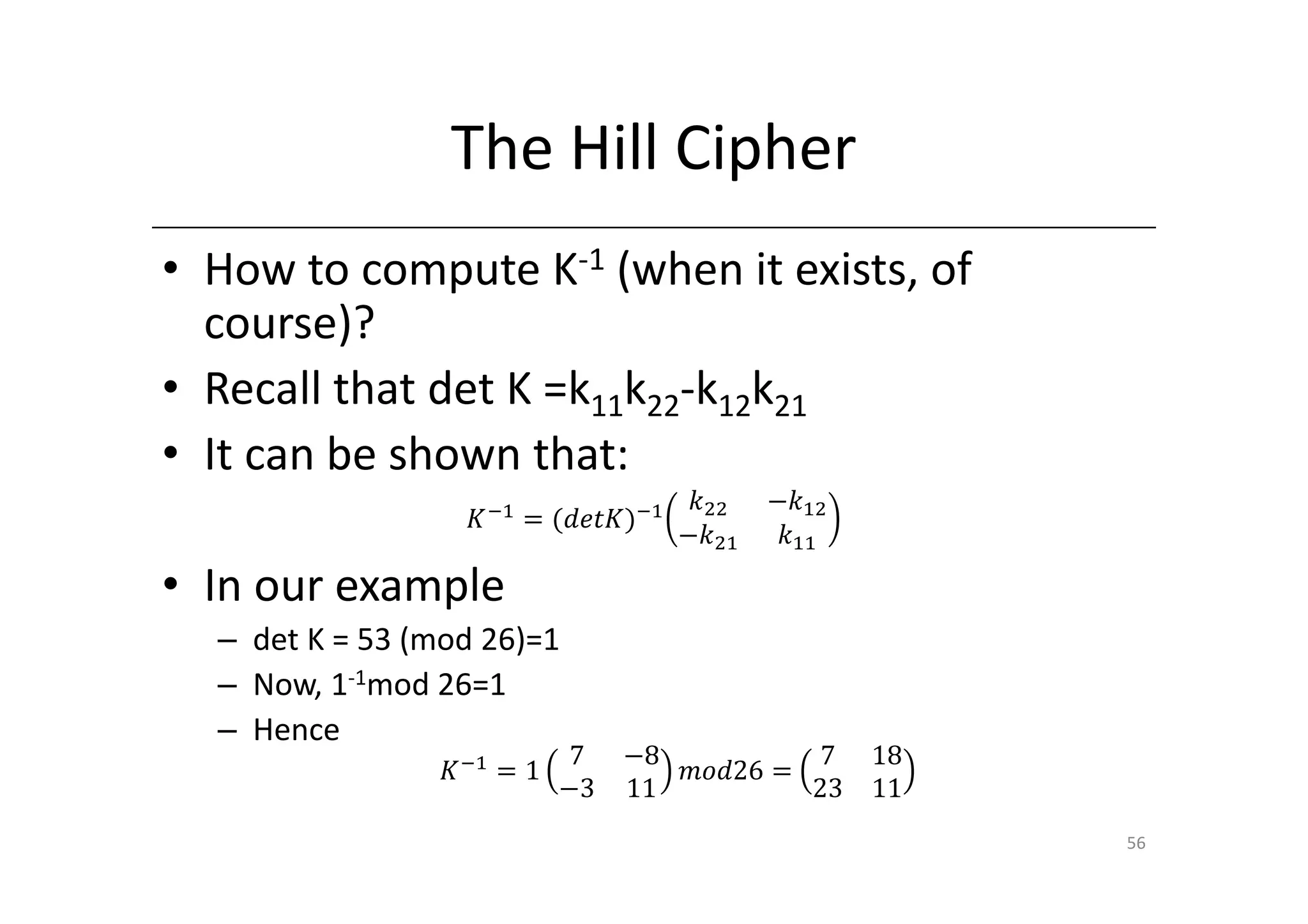 The Hill Cipher

• How to compute $K^{-1}$ (when it exists, of course)?
• Recall that det K =$k_{11}k_{22}$-$k_{12}k_{21}$
• It can be shown that:

$K^{-1} = (detK)^{-1}\begin{pmatrix} k_{22} & -k_{12} \\ -k_{21} & k_{11} \end{pmatrix}$

• In our example
– det K = 53 (mod 26)=1
– Now, $1^{-1}$mod 26=1
– Hence

$K^{-1} = 1\begin{pmatrix} 7 & -8 \\ -3 & 11 \end{pmatrix} mod26 = \begin{pmatrix} 7 & 18 \\ 23 & 11 \end{pmatrix}$

56